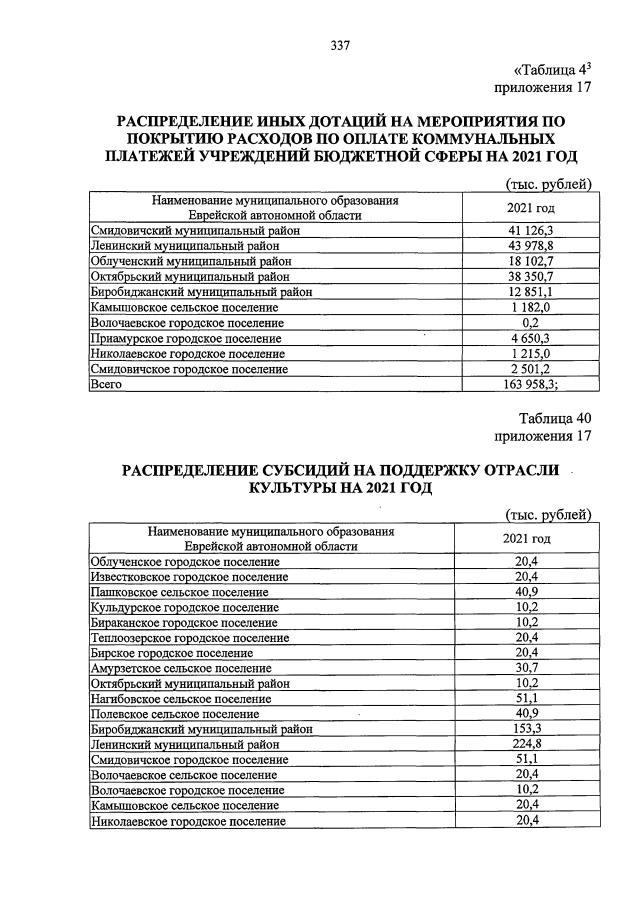 337

«Таблица $4^3$ приложения 17

РАСПРЕДЕЛЕНИЕ ИНЫХ ДОТАЦИЙ НА МЕРОПРИЯТИЯ ПО ПОКРЫТИЮ РАСХОДОВ ПО ОПЛАТЕ КОММУНАЛЬНЫХ ПЛАТЕЖЕЙ УЧРЕЖДЕНИЙ БЮДЖЕТНОЙ СФЕРЫ НА 2021 ГОД

(тыс. рублей)

| Наименование муниципального образования Еврейской автономной области | 2021 год |
|---|---|
| Смидовичский муниципальный район | 41 126,3 |
| Ленинский муниципальный район | 43 978,8 |
| Облученский муниципальный район | 18 102,7 |
| Октябрьский муниципальный район | 38 350,7 |
| Биробиджанский муниципальный район | 12 851,1 |
| Камышовское сельское поселение | 1 182,0 |
| Волочаевское городское поселение | 0,2 |
| Приамурское городское поселение | 4 650,3 |
| Николаевское городское поселение | 1 215,0 |
| Смидовичское городское поселение | 2 501,2 |
| Всего | 163 958,3; |

Таблица 40 приложения 17

РАСПРЕДЕЛЕНИЕ СУБСИДИЙ НА ПОДДЕРЖКУ ОТРАСЛИ КУЛЬТУРЫ НА 2021 ГОД

(тыс. рублей)

| Наименование муниципального образования Еврейской автономной области | 2021 год |
|---|---|
| Облученское городское поселение | 20,4 |
| Известковское городское поселение | 20,4 |
| Пашковское сельское поселение | 40,9 |
| Кульдурское городское поселение | 10,2 |
| Бираканское городское поселение | 10,2 |
| Теплоозерское городское поселение | 20,4 |
| Бирское городское поселение | 20,4 |
| Амурзетское сельское поселение | 30,7 |
| Октябрьский муниципальный район | 10,2 |
| Нагибовское сельское поселение | 51,1 |
| Полевское сельское поселение | 40,9 |
| Биробиджанский муниципальный район | 153,3 |
| Ленинский муниципальный район | 224,8 |
| Смидовичское городское поселение | 51,1 |
| Волочаевское сельское поселение | 20,4 |
| Волочаевское городское поселение | 10,2 |
| Камышовское сельское поселение | 20,4 |
| Николаевское городское поселение | 20,4 |